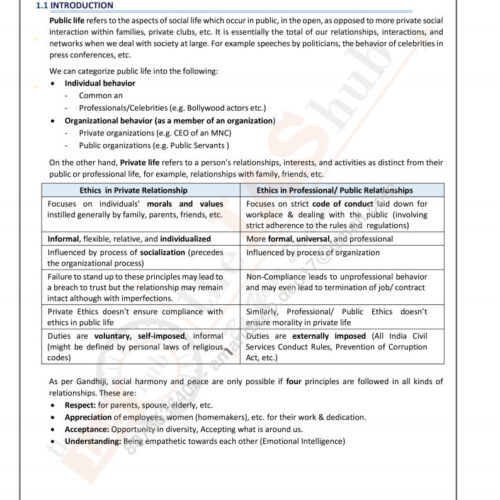 1.1 INTRODUCTION

Public life refers to the aspects of social life which occur in public, in the open, as opposed to more private social interaction within families, private clubs, etc. It is essentially the total of our relationships, interactions, and networks when we deal with society at large. For example speeches by politicians, the behavior of celebrities in press conferences, etc.

We can categorize public life into the following:

• Individual behavior
- Common an
- Professionals/Celebrities (e.g. Bollywood actors etc.)
• Organizational behavior (as a member of an organization)
- Private organizations (e.g. CEO of an MNC)
- Public organizations (e.g. Public Servants )

On the other hand, Private life refers to a person's relationships, interests, and activities as distinct from their public or professional life, for example, relationships with family, friends, etc.

| Ethics in Private Relationship | Ethics in Professional/ Public Relationships |
|---|---|
| Focuses on individuals' morals and values instilled generally by family, parents, friends, etc. | Focuses on strict code of conduct laid down for workplace & dealing with the public (involving strict adherence to the rules and regulations) |
| Informal, flexible, relative, and individualized | More formal, universal, and professional |
| Influenced by process of socialization (precedes the organizational process) | Influenced by process of organization |
| Failure to stand up to these principles may lead to a breach to trust but the relationship may remain intact although with imperfections. | Non-Compliance leads to unprofessional behavior and may even lead to termination of job/ contract |
| Private Ethics doesn't ensure compliance with ethics in public life | Similarly, Professional/ Public Ethics doesn't ensure morality in private life |
| Duties are voluntary, self-imposed, informal (might be defined by personal laws of religious codes) | Duties are externally imposed (All India Civil Services Conduct Rules, Prevention of Corruption Act, etc.) |

As per Gandhiji, social harmony and peace are only possible if four principles are followed in all kinds of relationships. These are:

• Respect: for parents, spouse, elderly, etc.
• Appreciation of employees, women (homemakers), etc. for their work & dedication.
• Acceptance: Opportunity in diversity, Accepting what is around us.
• Understanding: Being empathetic towards each other (Emotional Intelligence)